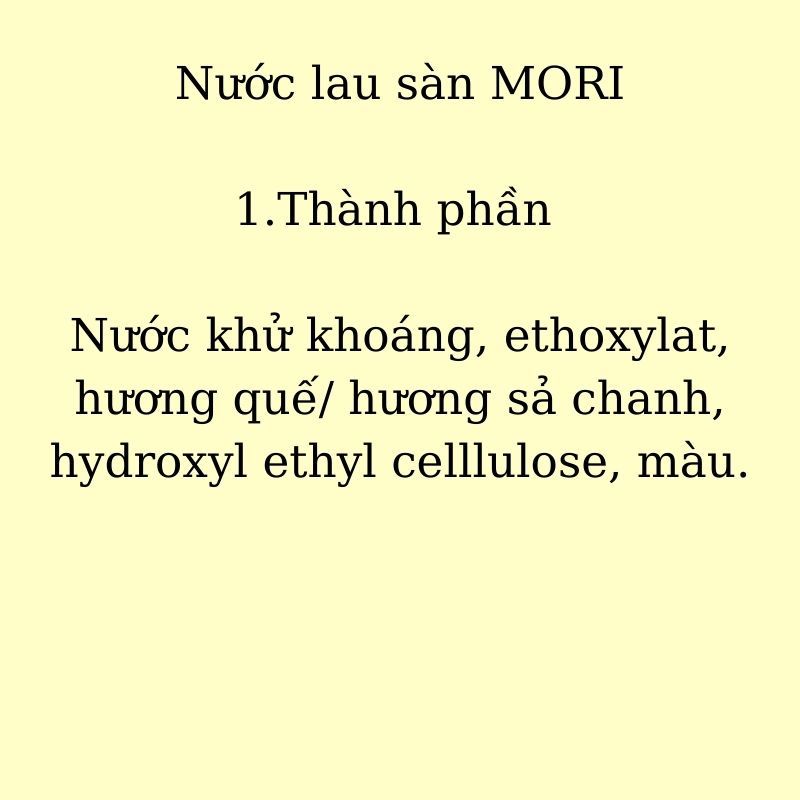 Nước lau sàn MORI

1.Thành phần

Nước khử khoáng, ethoxylat, hương quế/ hương sả chanh, hydroxyl ethyl celllulose, màu.